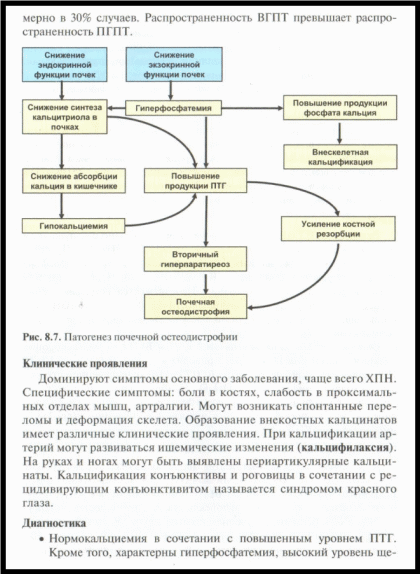 мерно в 30% случаев. Распространенность ВГПТ превышает распространенность ПГПТ.

Снижение эндокринной функции почек

Снижение экзокринной функции почек

Снижение синтеза кальцитриола в почках

Гиперфосфатемия

Повышение продукции фосфата кальция

Внескелетная кальцификация

Снижение абсорбции кальция в кишечнике

Повышение продукции ПТГ

Гипокальциемия

Усиление костной резорбции

Вторичный гиперпаратиреоз

Почечная остеодистрофия

Рис. 8.7. Патогенез почечной остеодистрофии

Клинические проявления

Доминируют симптомы основного заболевания, чаще всего ХПН. Специфические симптомы: боли в костях, слабость в проксимальных отделах мышц, артралгии. Могут возникать спонтанные переломы и деформация скелета. Образование внекостных кальцинатов имеет различные клинические проявления. При кальцификации артерий могут развиваться ишемические изменения (кальцифилаксия). На руках и ногах могут быть выявлены периартикулярные кальцинаты. Кальцификация конъюнктивы и роговицы в сочетании с рецидивирующим конъюнктивитом называется синдромом красного глаза.

Диагностика

• Нормокальциемия в сочетании с повышенным уровнем ПТГ. Кроме того, характерны гиперфосфатемия, высокий уровень ще-